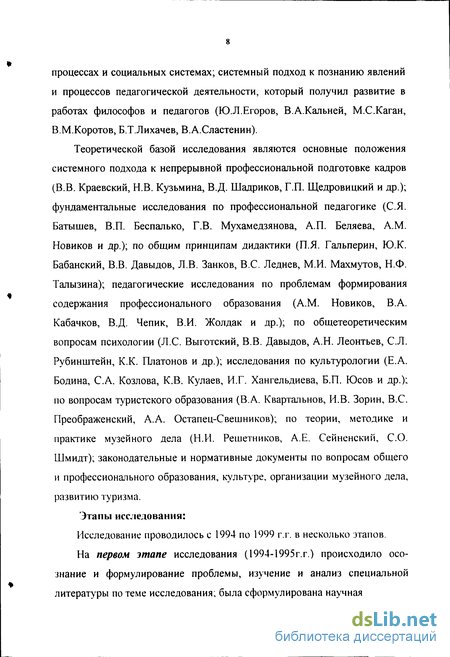 8

процессах и социальных системах; системный подход к познанию явлений и процессов педагогической деятельности, который получил развитие в работах философов и педагогов (Ю.Л.Егоров, В.А.Кальней, М.С.Каган, В.М.Коротов, Б.Т.Лихачев, В.А.Сластенин).

Теоретической базой исследования являются основные положения системного подхода к непрерывной профессиональной подготовке кадров (В.В. Краевский, Н.В. Кузьмина, В.Д. Шадриков, Г.П. Щедровицкий и др.); фундаментальные исследования по профессиональной педагогике (С.Я. Батышев, В.П. Беспалько, Г.В. Мухамедзянова, А.П. Беляева, А.М. Новиков и др.); по общим принципам дидактики (П.Я. Гальперин, Ю.К. Бабанский, В.В. Давыдов, Л.В. Занков, В.С. Леднев, М.И. Махмутов, Н.Ф. Талызина); педагогические исследования по проблемам формирования содержания профессионального образования (А.М. Новиков, В.А. Кабачков, В.Д. Чепик, В.И. Жолдак и др.); по общетеоретическим вопросам психологии (Л.С. Выготский, В.В. Давыдов, А.Н. Леонтьев, С.Л. Рубинштейн, К.К. Платонов и др.); исследования по культурологии (Е.А. Бодина, С.А. Козлова, К.В. Кулаев, И.Г. Хангельдиева, Б.П. Юсов и др.); по вопросам туристского образования (В.А. Квартальнов, И.В. Зорин, В.С. Преображенский, А.А. Остапец-Свешников); по теории, методике и практике музейного дела (Н.И. Решетников, А.Е. Сейненский, С.О. Шмидт); законодательные и нормативные документы по вопросам общего и профессионального образования, культуре, организации музейного дела, развитию туризма.

Этапы исследования:

Исследование проводилось с 1994 по 1999 г.г. в несколько этапов.

На первом этапе исследования (1994-1995г.г.) происходило осознание и формулирование проблемы, изучение и анализ специальной литературы по теме исследования; была сформулирована научная

dsLib.net
библиотека диссертаций